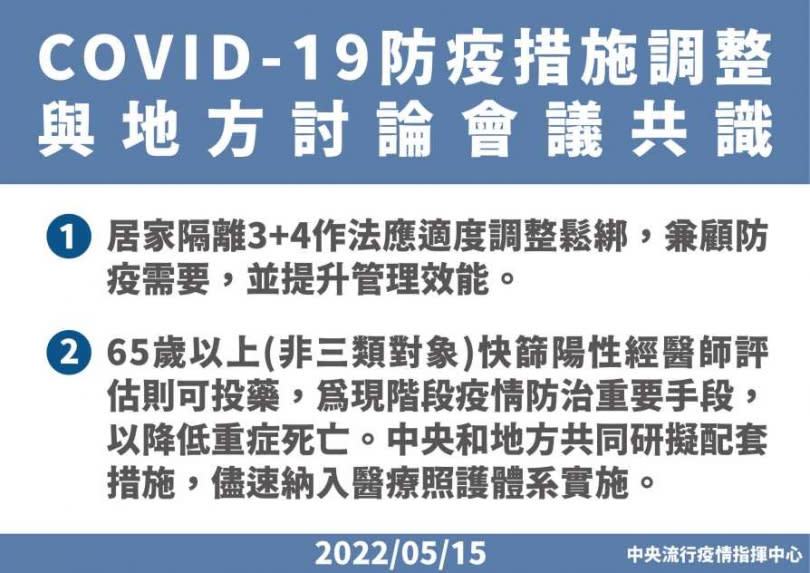 COVID-19防疫措施調整
與地方討論會議共識

1 居家隔離3+4作法應適度調整鬆綁，兼顧防疫需要，並提升管理效能。

2 65歲以上(非三類對象)快篩陽性經醫師評估則可投藥，為現階段疫情防治重要手段，以降低重症死亡。中央和地方共同研擬配套措施，儘速納入醫療照護體系實施。

2022/05/15
中央流行疫情指揮中心